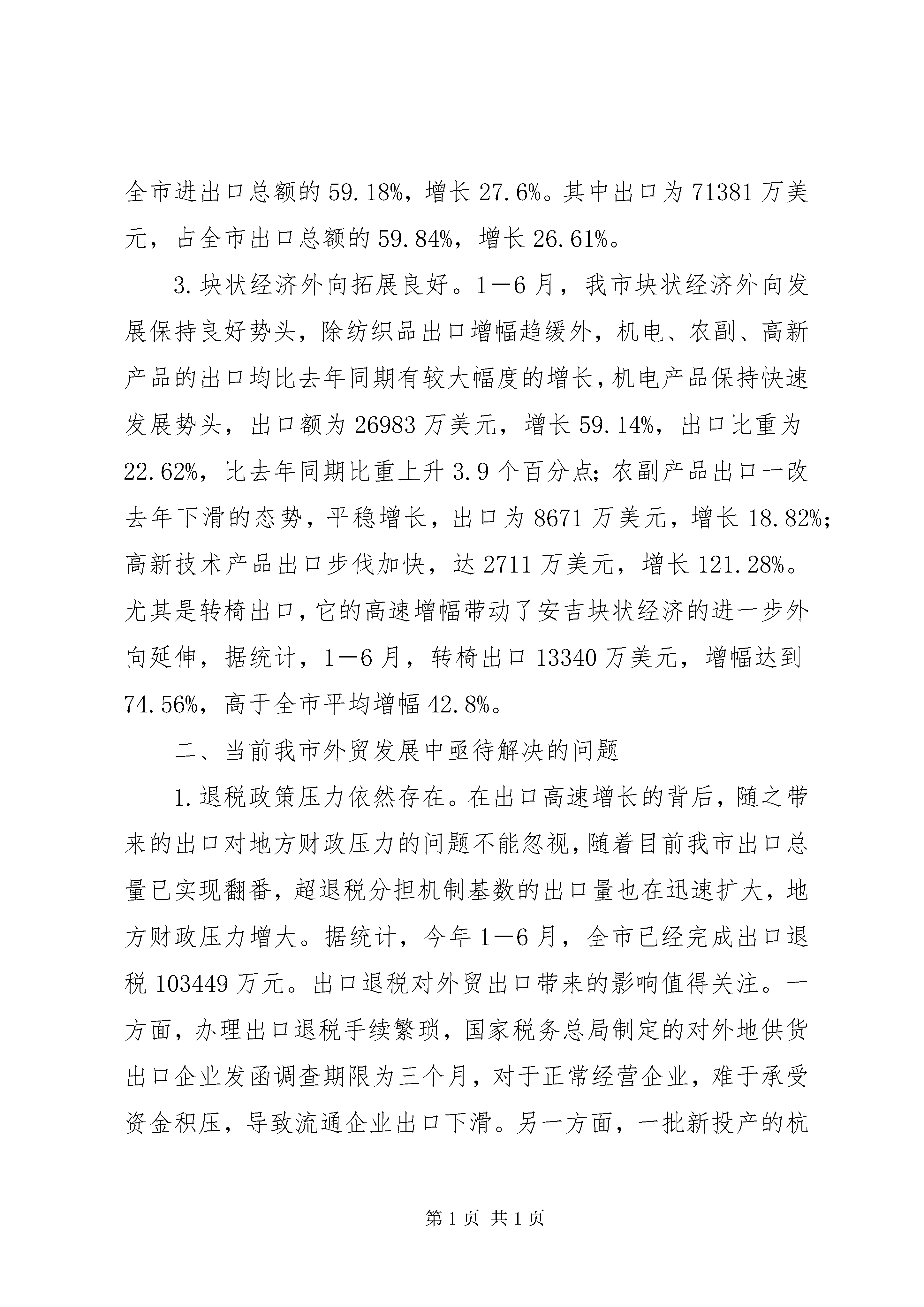 全市进出口总额的59.18%，增长27.6%。其中出口为71381万美元，占全市出口总额的59.84%，增长26.61%。

3.块状经济外向拓展良好。1—6月，我市块状经济外向发展保持良好势头，除纺织品出口增幅趋缓外，机电、农副、高新产品的出口均比去年同期有较大幅度的增长，机电产品保持快速发展势头，出口额为26983万美元，增长59.14%，出口比重为22.62%，比去年同期比重上升3.9个百分点；农副产品出口一改去年下滑的态势，平稳增长，出口为8671万美元，增长18.82%；高新技术产品出口步伐加快，达2711万美元，增长121.28%。尤其是转椅出口，它的高速增幅带动了安吉块状经济的进一步外向延伸，据统计，1—6月，转椅出口13340万美元，增幅达到74.56%，高于全市平均增幅42.8%。

二、当前我市外贸发展中亟待解决的问题

1.退税政策压力依然存在。在出口高速增长的背后，随之带来的出口对地方财政压力的问题不能忽视，随着目前我市出口总量已实现翻番，超退税分担机制基数的出口量也在迅速扩大，地方财政压力增大。据统计，今年1—6月，全市已经完成出口退税103449万元。出口退税对外贸出口带来的影响值得关注。一方面，办理出口退税手续繁琐，国家税务总局制定的对外地供货出口企业发函调查期限为三个月，对于正常经营企业，难于承受资金积压，导致流通企业出口下滑。另一方面，一批新投产的杭

第1页 共1页